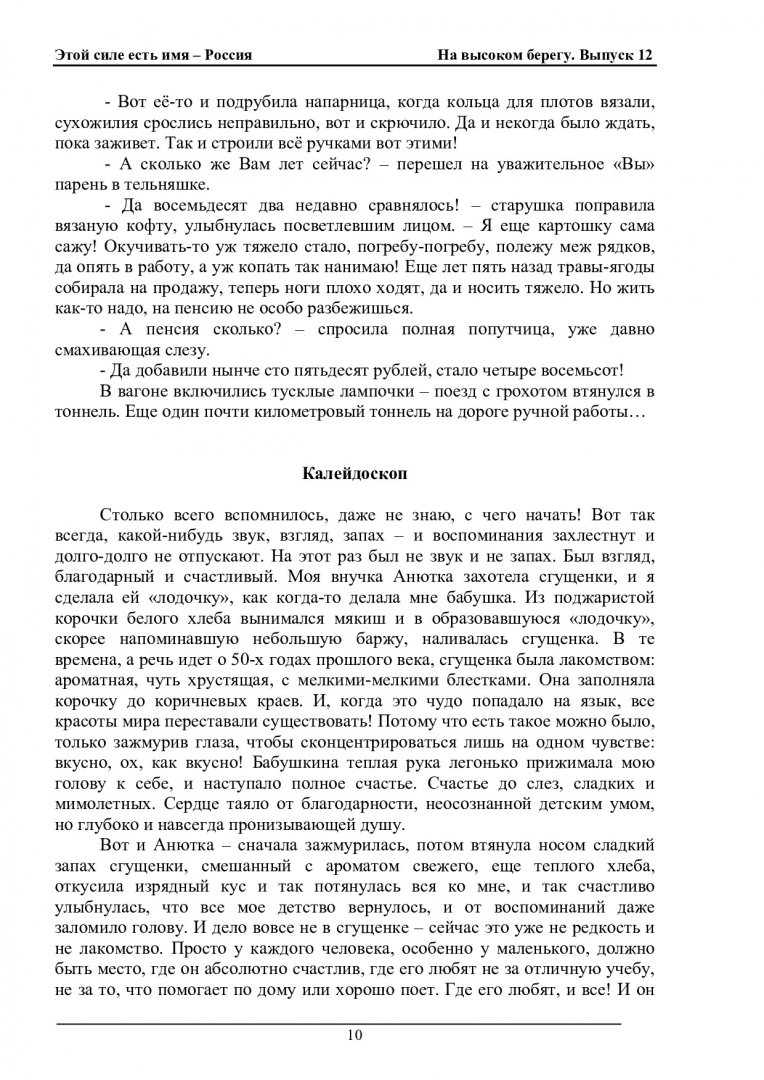 Этой силе есть имя – Россия На высоком берегу. Выпуск 12

- Вот её-то и подрубила напарница, когда кольца для плотов вязали, сухожилия срослись неправильно, вот и скрючило. Да и некогда было ждать, пока заживет. Так и строили всё ручками вот этими!

- А сколько же Вам лет сейчас? – перешел на уважительное «Вы» парень в тельняшке.

- Да восемьдесят два недавно сравнялось! – старушка поправила вязаную кофту, улыбнулась посветлевшим лицом. – Я еще картошку сама сажу! Окучивать-то уж тяжело стало, погребу-погребу, полежу меж рядков, да опять в работу, а уж копать так нанимаю! Еще лет пять назад травы-ягоды собирала на продажу, теперь ноги плохо ходят, да и носить тяжело. Но жить как-то надо, на пенсию не особо разбежишься.

- А пенсия сколько? – спросила полная попутчица, уже давно смахивающая слезу.

- Да добавили нынче сто пятьдесят рублей, стало четыре восемьсот!

В вагоне включились тусклые лампочки – поезд с грохотом втянулся в тоннель. Еще один почти километровый тоннель на дороге ручной работы…

Калейдоскоп

Столько всего вспомнилось, даже не знаю, с чего начать! Вот так всегда, какой-нибудь звук, взгляд, запах – и воспоминания захлестнут и долго-долго не отпускают. На этот раз был не звук и не запах. Был взгляд, благодарный и счастливый. Моя внучка Анютка захотела сгущенки, и я сделала ей «лодочку», как когда-то делала мне бабушка. Из поджаристой корочки белого хлеба вынимался мякиш и в образовавшуюся «лодочку», скорее напоминавшую небольшую баржу, наливалась сгущенка. В те времена, а речь идет о 50-х годах прошлого века, сгущенка была лакомством: ароматная, чуть хрустящая, с мелкими-мелкими блестками. Она заполняла корочку до коричневых краев. И, когда это чудо попадало на язык, все красоты мира переставали существовать! Потому что есть такое можно было, только зажмурив глаза, чтобы сконцентрироваться лишь на одном чувстве: вкусно, ох, как вкусно! Бабушкина теплая рука легонько прижимала мою голову к себе, и наступало полное счастье. Счастье до слез, сладких и мимолетных. Сердце таяло от благодарности, неосознанной детским умом, но глубоко и навсегда пронизывающей душу.

Вот и Анютка – сначала зажмурилась, потом втянула носом сладкий запах сгущенки, смешанный с ароматом свежего, еще теплого хлеба, откусила изрядный кус и так потянулась вся ко мне, и так счастливо улыбнулась, что все мое детство вернулось, и от воспоминаний даже заломило голову. И дело вовсе не в сгущенке – сейчас это уже не редкость и не лакомство. Просто у каждого человека, особенно у маленького, должно быть место, где он абсолютно счастлив, где его любят не за отличную учебу, не за то, что помогает по дому или хорошо поет. Где его любят, и все! И он

10